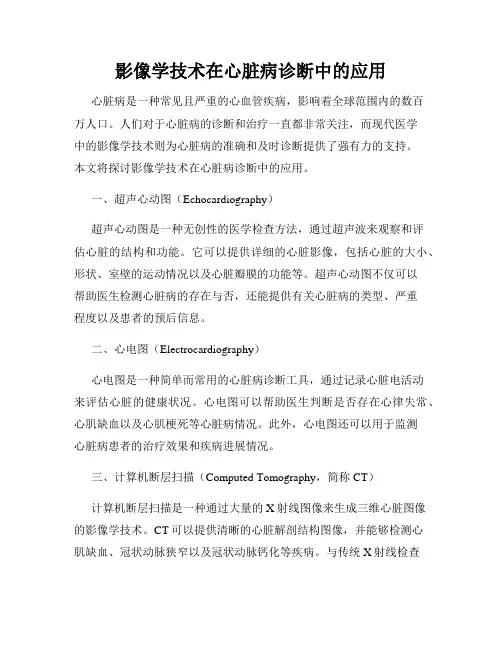 影像学技术在心脏病诊断中的应用

心脏病是一种常见且严重的心血管疾病，影响着全球范围内的数百万人口。人们对于心脏病的诊断和治疗一直都非常关注，而现代医学中的影像学技术则为心脏病的准确和及时诊断提供了强有力的支持。本文将探讨影像学技术在心脏病诊断中的应用。

一、超声心动图（Echocardiography）

超声心动图是一种无创性的医学检查方法，通过超声波来观察和评估心脏的结构和功能。它可以提供详细的心脏影像，包括心脏的大小、形状、室壁的运动情况以及心脏瓣膜的功能等。超声心动图不仅可以帮助医生检测心脏病的存在与否，还能提供有关心脏病的类型、严重程度以及患者的预后信息。

二、心电图（Electrocardiography）

心电图是一种简单而常用的心脏病诊断工具，通过记录心脏电活动来评估心脏的健康状况。心电图可以帮助医生判断是否存在心律失常、心肌缺血以及心肌梗死等心脏病情况。此外，心电图还可以用于监测心脏病患者的治疗效果和疾病进展情况。

三、计算机断层扫描（Computed Tomography，简称 CT）

计算机断层扫描是一种通过大量的 X 射线图像来生成三维心脏图像的影像学技术。CT 可以提供清晰的心脏解剖结构图像，并能够检测心肌缺血、冠状动脉狭窄以及冠状动脉钙化等疾病。与传统 X 射线检查